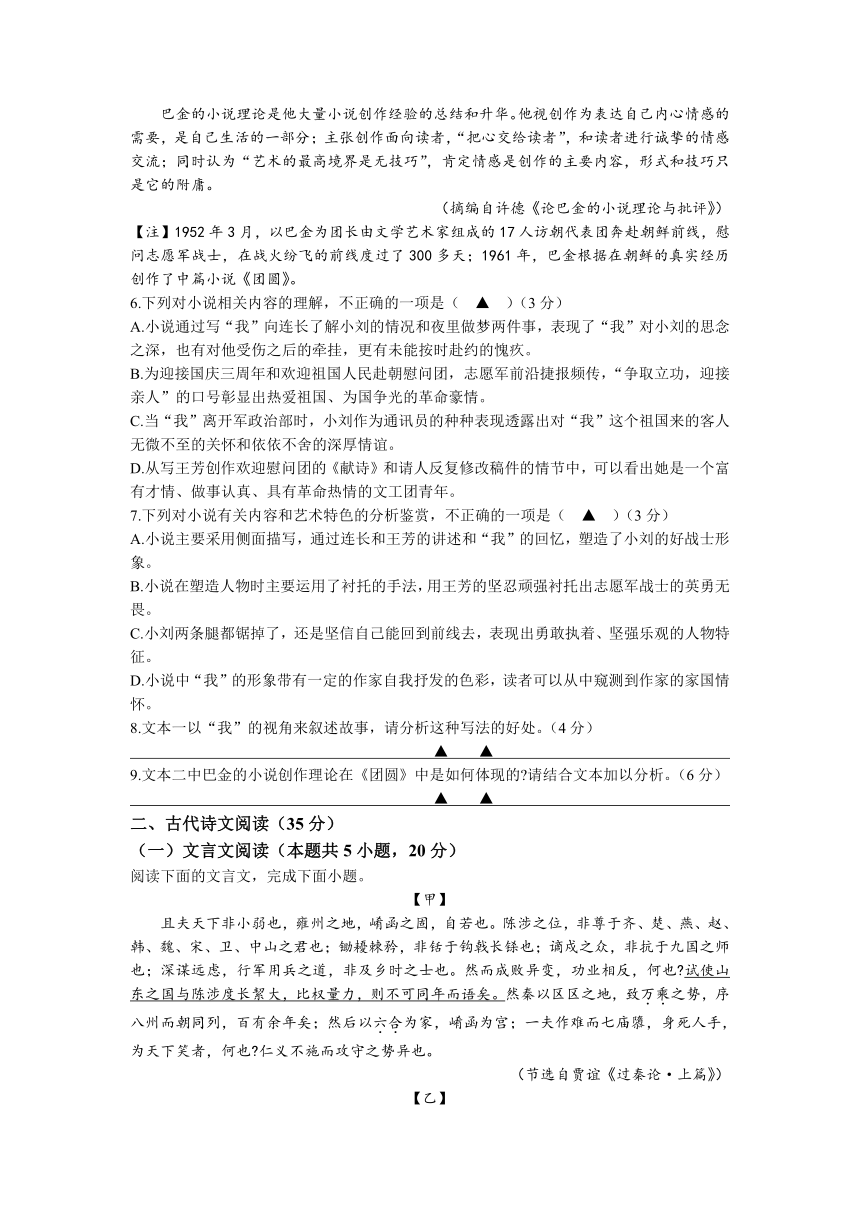 巴金的小说理论是他大量小说创作经验的总结和升华。他视创作为表达自己内心情感的需要，是自己生活的一部分；主张创作面向读者，“把心交给读者”，和读者进行诚挚的情感交流；同时认为“艺术的最高境界是无技巧”，肯定情感是创作的主要内容，形式和技巧只是它的附庸。

（摘编自许德《论巴金的小说理论与批评》）

【注】1952 年 3 月，以巴金为团长由文学艺术家组成的 17 人访朝代表团奔赴朝鲜前线，慰问志愿军战士，在战火纷飞的前线度过了 300 多天；1961 年，巴金根据在朝鲜的真实经历创作了中篇小说《团圆》。

6.下列对小说相关内容的理解，不正确的一项是（ ▲ ）（3 分）

A.小说通过写“我”向连长了解小刘的情况和夜里做梦两件事，表现了“我”对小刘的思念之深，也有对他受伤之后的牵挂，更有未能按时赴约的愧疚。

B.为迎接国庆三周年和欢迎祖国人民赴朝慰问团，志愿军前沿捷报频传，“争取立功，迎接亲人”的口号彰显出热爱祖国、为国争光的革命豪情。

C.当“我”离开军政治部时，小刘作为通讯员的种种表现透露出对“我”这个祖国来的客人无微不至的关怀和依依不舍的深厚情谊。

D.从写王芳创作欢迎慰问团的《献诗》和请人反复修改稿件的情节中，可以看出她是一个富有才情、做事认真、具有革命热情的文工团青年。

7.下列对小说有关内容和艺术特色的分析鉴赏，不正确的一项是（ ▲ ）（3 分）

A.小说主要采用侧面描写，通过连长和王芳的讲述和“我”的回忆，塑造了小刘的好战士形象。

B.小说在塑造人物时主要运用了衬托的手法，用王芳的坚忍顽强衬托出志愿军战士的英勇无畏。

C.小刘两条腿都锯掉了，还是坚信自己能回到前线去，表现出勇敢执着、坚强乐观的人物特征。

D.小说中“我”的形象带有一定的作家自我抒发的色彩，读者可以从中窥测到作家的家国情怀。

8.文本一以“我”的视角来叙述故事，请分析这种写法的好处。（4 分）

▲ ▲

9.文本二中巴金的小说创作理论在《团圆》中是如何体现的?请结合文本加以分析。（6 分）

▲ ▲

二、古代诗文阅读（35 分）

（一）文言文阅读（本题共 5 小题，20 分）

阅读下面的文言文，完成下面小题。

【甲】

且夫天下非小弱也，雍州之地，崤函之固，自若也。陈涉之位，非尊于齐、楚、燕、赵、韩、魏、宋、卫、中山之君也；锄耰棘矜，非铦于钩戟长铩也；谪戍之众，非抗于九国之师也；深谋远虑，行军用兵之道，非及乡时之士也。然而成败异变，功业相反，何也?试使山东之国与陈涉度长絜大，比权量力，则不可同年而语矣。然秦以区区之地，致万乘之势，序八州而朝同列，百有余年矣；然后以六合为家，崤函为宫；一夫作难而七庙隳，身死人手，为天下笑者，何也?仁义不施而攻守之势异也。

（节选自贾谊《过秦论·上篇》）

【乙】